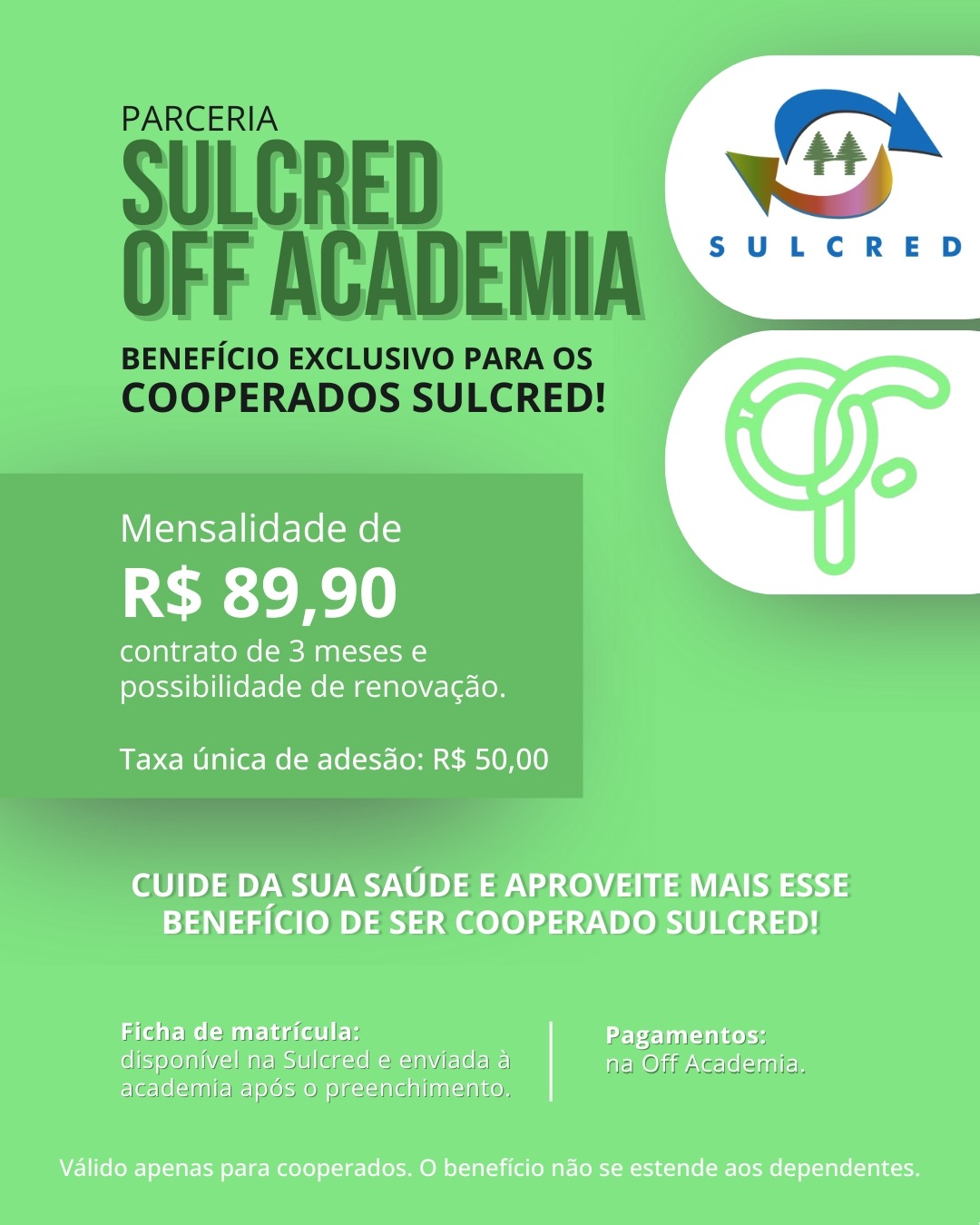 PARCERIA
SULCRED
OFF ACADEMIA

BENEFÍCIO EXCLUSIVO PARA OS
COOPERADOS SULCRED!

SULCRED

Mensalidade de
R$ 89,90
contrato de 3 meses e possibilidade de renovação.

Taxa única de adesão: R$ 50,00

CUIDE DA SUA SAÚDE E APROVEITE MAIS ESSE BENEFÍCIO DE SER COOPERADO SULCRED!

Ficha de matrícula:
disponível na Sulcred e enviada à academia após o preenchimento.

Pagamentos:
na Off Academia.

Válido apenas para cooperados. O benefício não se estende aos dependentes.